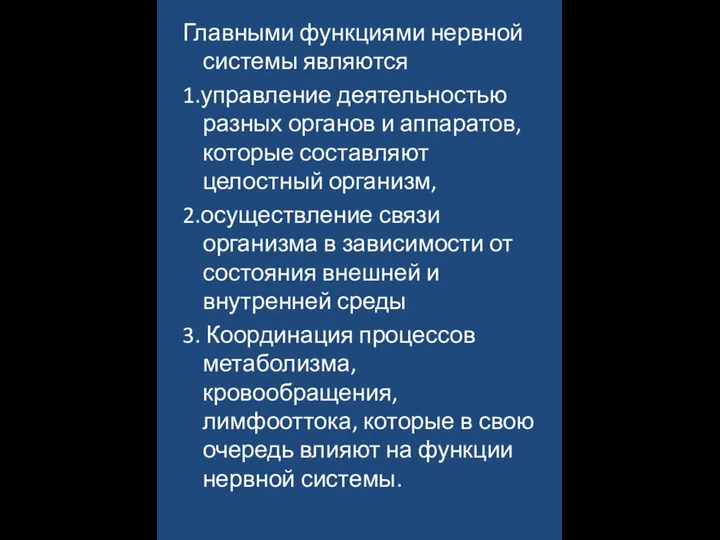 Главными функциями нервной системы являются

1.управление деятельностью разных органов и аппаратов, которые составляют целостный организм,

2.осуществление связи организма в зависимости от состояния внешней и внутренней среды

3. Координация процессов метаболизма, кровообращения, лимфооттока, которые в свою очередь влияют на функции нервной системы.